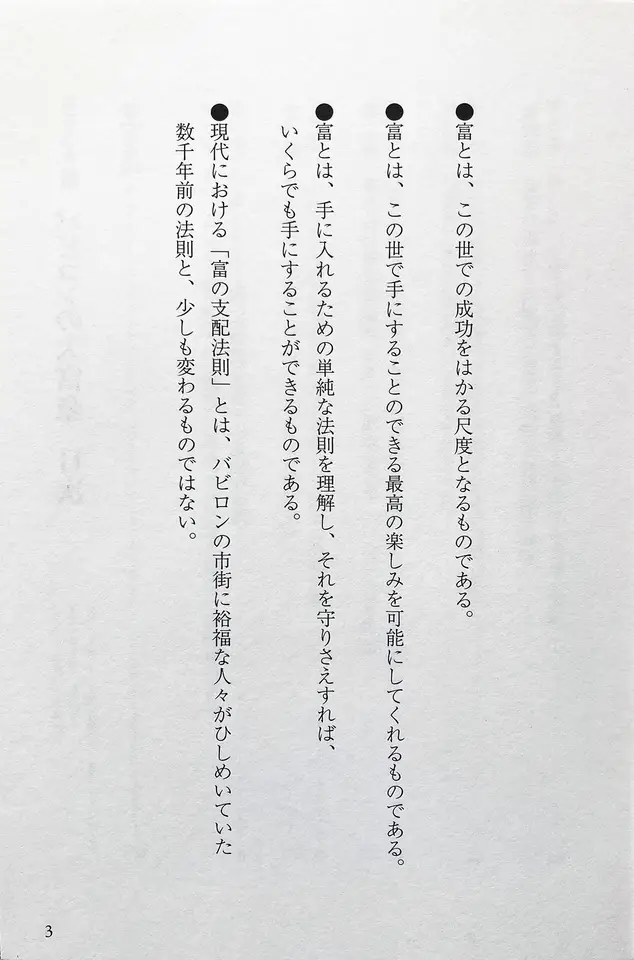 ●富とは、この世での成功をはかる尺度となるものである。

●富とは、この世で手にすることのできる最高の楽しみを可能にしてくれるものである。

●富とは、手に入れるための単純な法則を理解し、それを守りさえすれば、いくらでも手にすることができるものである。

●現代における「富の支配法則」とは、バビロンの市街に裕福な人々がひしめいていた数千年前の法則と、少しも変わるものではない。

3